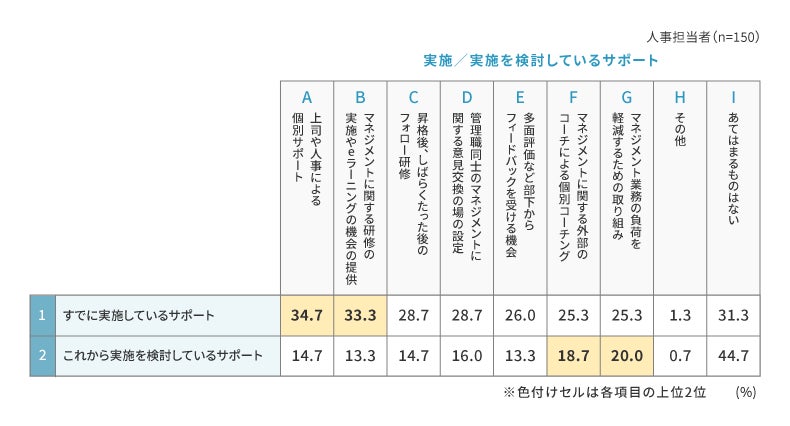 人事担当者(n=150)

実施／実施を検討しているサポート

| | | A 上司や人事による個別サポート | B マネジメントに関する研修の実施やeラーニングの機会の提供 | C 昇格後、しばらくたった後のフォロー研修 | D 管理職同士のマネジメントに関する意見交換の場の設定 | E 多面評価など部下からフィードバックを受ける機会 | F マネジメントに関する外部のコーチによる個別コーチング | G マネジメント業務の負荷を軽減するための取り組み | H その他 | I あてはまるものはない |
|---|---|---|---|---|---|---|---|---|---|---|
| 1 | すでに実施しているサポート | 34.7 | 33.3 | 28.7 | 28.7 | 26.0 | 25.3 | 25.3 | 1.3 | 31.3 |
| 2 | これから実施を検討しているサポート | 14.7 | 13.3 | 14.7 | 16.0 | 13.3 | 18.7 | 20.0 | 0.7 | 44.7 |

※色付けセルは各項目の上位2位　(%)